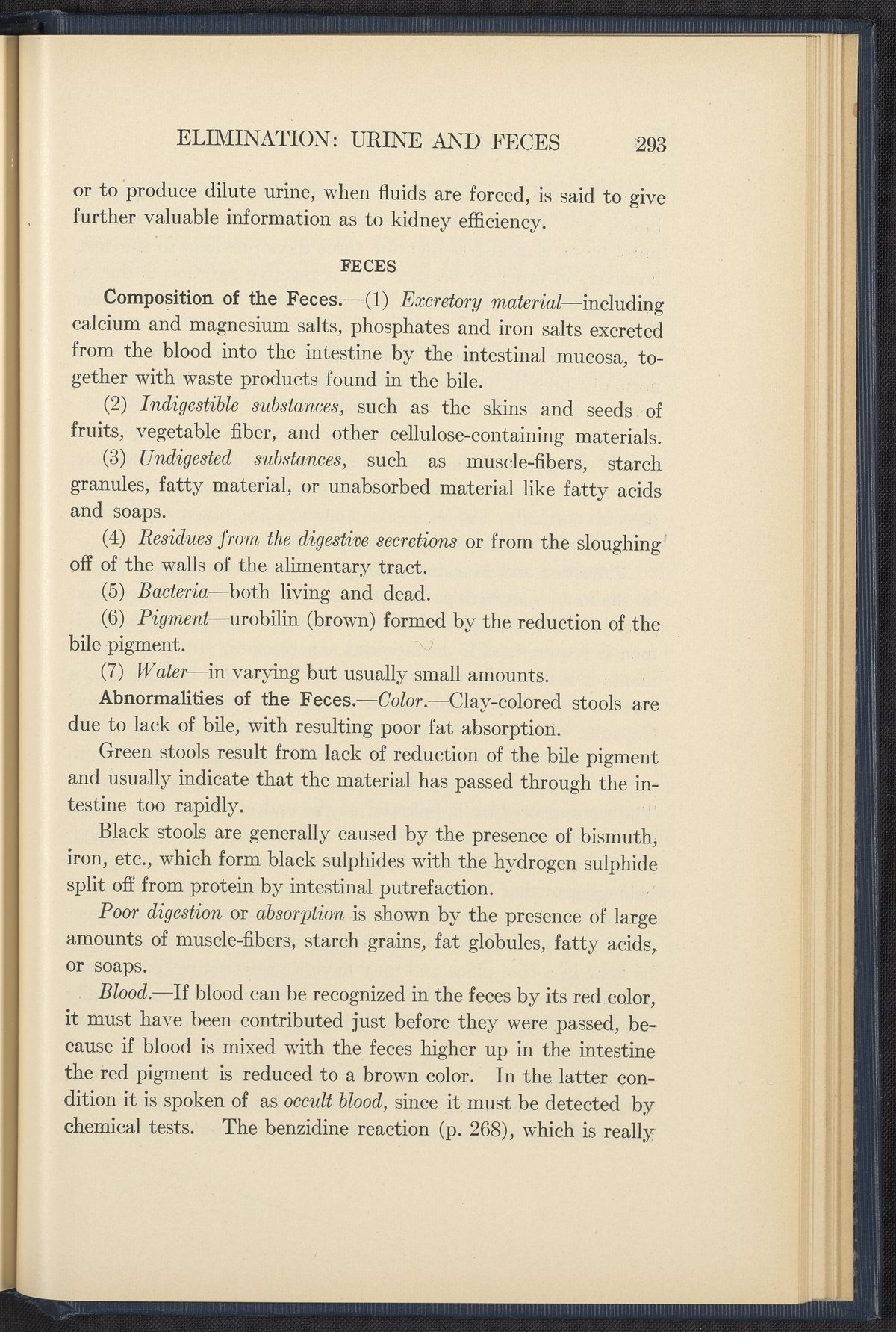 ELIMINATION: URINE AND FECES 293

or to produce dilute urine, when fluids are forced, is said to give further valuable information as to kidney efficiency.

FECES

Composition of the Feces.—(1) Excretory material—including calcium and magnesium salts, phosphates and iron salts excreted from the blood into the intestine by the intestinal mucosa, together with waste products found in the bile.

(2) Indigestible substances, such as the skins and seeds of fruits, vegetable fiber, and other cellulose-containing materials.

(3) Undigested substances, such as muscle-fibers, starch granules, fatty material, or unabsorbed material like fatty acids and soaps.

(4) Residues from the digestive secretions or from the sloughing off of the walls of the alimentary tract.

(5) Bacteria—both living and dead.

(6) Pigment—urobilin (brown) formed by the reduction of the bile pigment.

(7) Water—in varying but usually small amounts.

Abnormalities of the Feces.—Color.—Clay-colored stools are due to lack of bile, with resulting poor fat absorption.

Green stools result from lack of reduction of the bile pigment and usually indicate that the material has passed through the intestine too rapidly.

Black stools are generally caused by the presence of bismuth, iron, etc., which form black sulphides with the hydrogen sulphide split off from protein by intestinal putrefaction.

Poor digestion or absorption is shown by the presence of large amounts of muscle-fibers, starch grains, fat globules, fatty acids, or soaps.

Blood.—If blood can be recognized in the feces by its red color, it must have been contributed just before they were passed, because if blood is mixed with the feces higher up in the intestine the red pigment is reduced to a brown color. In the latter condition it is spoken of as occult blood, since it must be detected by chemical tests. The benzidine reaction (p. 268), which is really